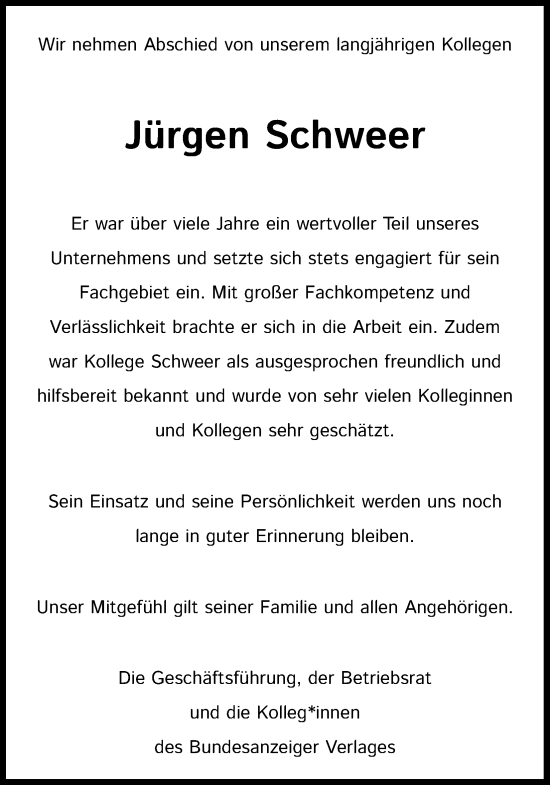 Wir nehmen Abschied von unserem langjährigen Kollegen

Jürgen Schweer

Er war über viele Jahre ein wertvoller Teil unseres Unternehmens und setzte sich stets engagiert für sein Fachgebiet ein. Mit großer Fachkompetenz und Verlässlichkeit brachte er sich in die Arbeit ein. Zudem war Kollege Schweer als ausgesprochen freundlich und hilfsbereit bekannt und wurde von sehr vielen Kolleginnen und Kollegen sehr geschätzt.

Sein Einsatz und seine Persönlichkeit werden uns noch lange in guter Erinnerung bleiben.

Unser Mitgefühl gilt seiner Familie und allen Angehörigen.

Die Geschäftsführung, der Betriebsrat
und die Kolleg*innen
des Bundesanzeiger Verlages